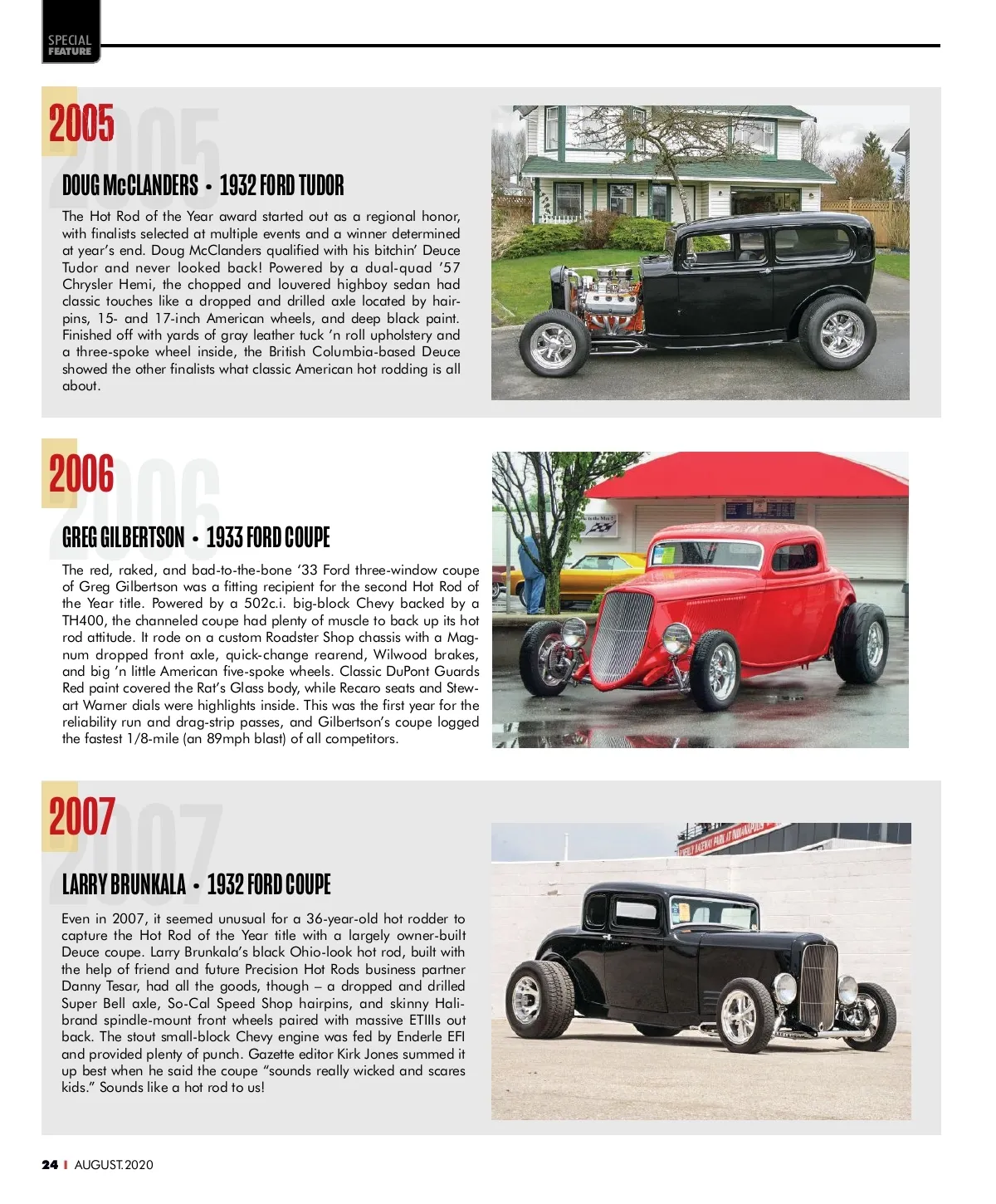 SPECIAL
FEATURE

2005

DOUG McCLANDERS • 1932 FORD TUDOR

The Hot Rod of the Year award started out as a regional honor, with finalists selected at multiple events and a winner determined at year's end. Doug McClanders qualified with his bitchin' Deuce Tudor and never looked back! Powered by a dual-quad '57 Chrysler Hemi, the chopped and louvered highboy sedan had classic touches like a dropped and drilled axle located by hairpins, 15- and 17-inch American wheels, and deep black paint. Finished off with yards of gray leather tuck 'n roll upholstery and a three-spoke wheel inside, the British Columbia-based Deuce showed the other finalists what classic American hot rodding is all about.

2006

GREG GILBERTSON • 1933 FORD COUPE

The red, raked, and bad-to-the-bone '33 Ford three-window coupe of Greg Gilbertson was a fitting recipient for the second Hot Rod of the Year title. Powered by a 502c.i. big-block Chevy backed by a TH400, the channeled coupe had plenty of muscle to back up its hot rod attitude. It rode on a custom Roadster Shop chassis with a Magnum dropped front axle, quick-change rearend, Wilwood brakes, and big 'n little American five-spoke wheels. Classic DuPont Guards Red paint covered the Rat's Glass body, while Recaro seats and Stewart Warner dials were highlights inside. This was the first year for the reliability run and drag-strip passes, and Gilbertson's coupe logged the fastest 1/8-mile (an 89mph blast) of all competitors.

2007

LARRY BRUNKALA • 1932 FORD COUPE

Even in 2007, it seemed unusual for a 36-year-old hot rodder to capture the Hot Rod of the Year title with a largely owner-built Deuce coupe. Larry Brunkala's black Ohio-look hot rod, built with the help of friend and future Precision Hot Rods business partner Danny Tesar, had all the goods, though – a dropped and drilled Super Bell axle, So-Cal Speed Shop hairpins, and skinny Halibrand spindle-mount front wheels paired with massive ETIIIs out back. The stout small-block Chevy engine was fed by Enderle EFI and provided plenty of punch. Gazette editor Kirk Jones summed it up best when he said the coupe "sounds really wicked and scares kids." Sounds like a hot rod to us!

24 | AUGUST.2020